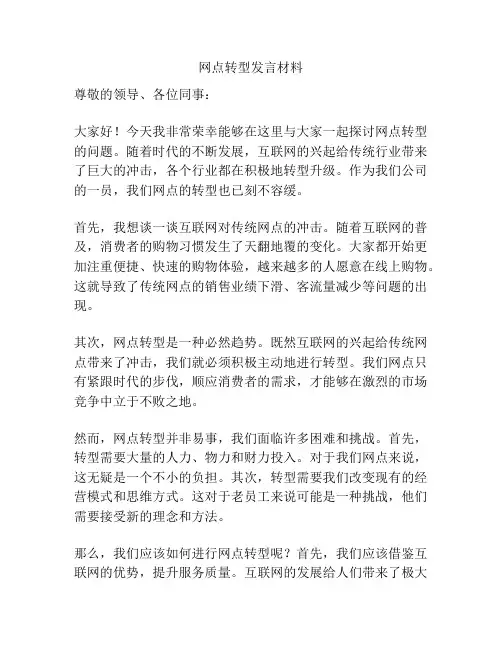 网点转型发言材料

尊敬的领导、各位同事：

大家好！今天我非常荣幸能够在这里与大家一起探讨网点转型的问题。随着时代的不断发展，互联网的兴起给传统行业带来了巨大的冲击，各个行业都在积极地转型升级。作为我们公司的一员，我们网点的转型也已刻不容缓。

首先，我想谈一谈互联网对传统网点的冲击。随着互联网的普及，消费者的购物习惯发生了天翻地覆的变化。大家都开始更加注重便捷、快速的购物体验，越来越多的人愿意在线上购物。这就导致了传统网点的销售业绩下滑、客流量减少等问题的出现。

其次，网点转型是一种必然趋势。既然互联网的兴起给传统网点带来了冲击，我们就必须积极主动地进行转型。我们网点只有紧跟时代的步伐，顺应消费者的需求，才能够在激烈的市场竞争中立于不败之地。

然而，网点转型并非易事，我们面临许多困难和挑战。首先，转型需要大量的人力、物力和财力投入。对于我们网点来说，这无疑是一个不小的负担。其次，转型需要我们改变现有的经营模式和思维方式。这对于老员工来说可能是一种挑战，他们需要接受新的理念和方法。

那么，我们应该如何进行网点转型呢？首先，我们应该借鉴互联网的优势，提升服务质量。互联网的发展给人们带来了极大